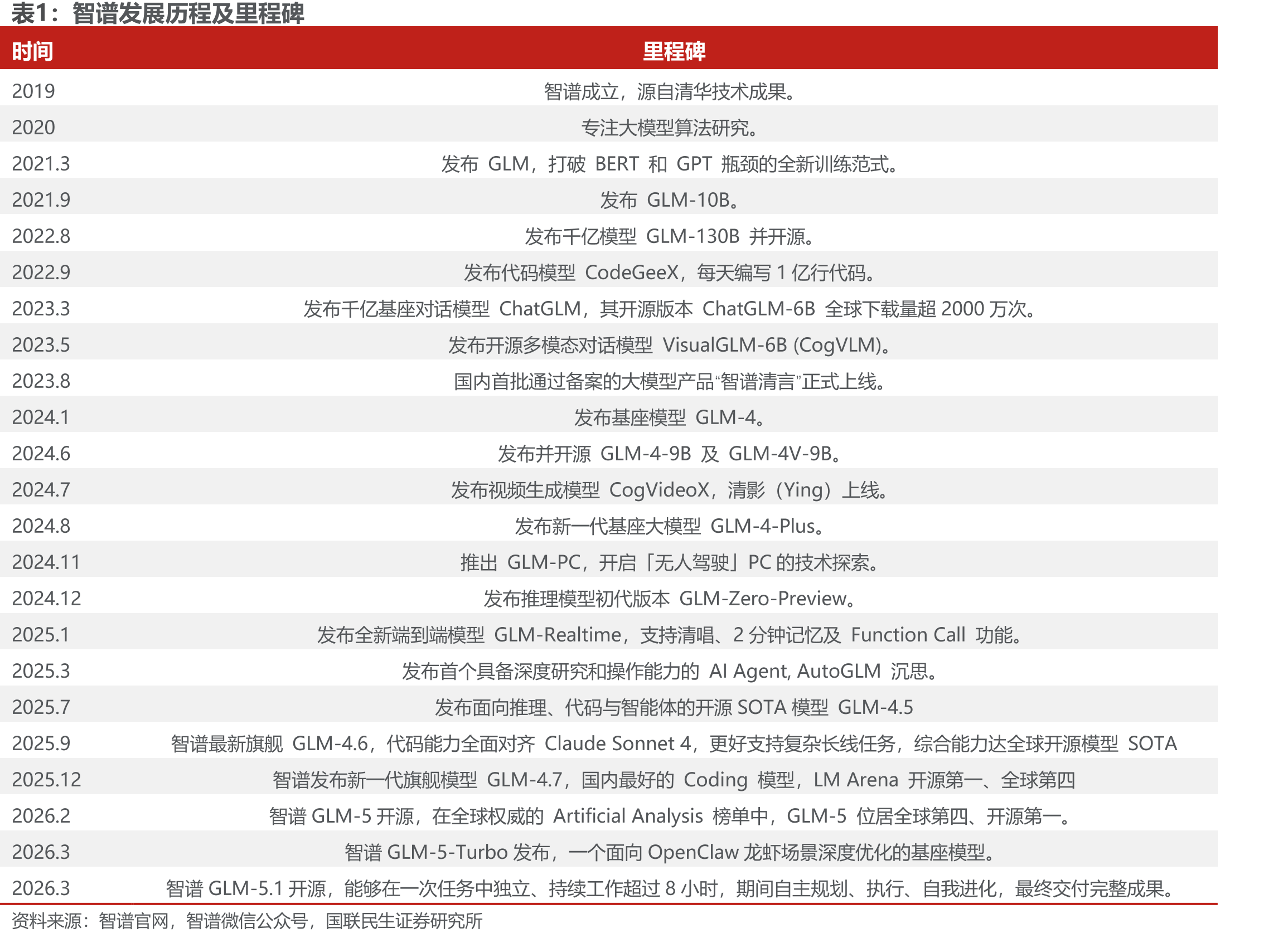 表1：智谱发展历程及里程碑

| 时间 | 里程碑 |
|---|---|
| 2019 | 智谱成立，源自清华技术成果。 |
| 2020 | 专注大模型算法研究。 |
| 2021.3 | 发布GLM，打破BERT和GPT瓶颈的全新训练范式。 |
| 2021.9 | 发布GLM-10B。 |
| 2022.8 | 发布千亿模型GLM-130B并开源。 |
| 2022.9 | 发布代码模型CodeGeeX，每天编写1亿行代码。 |
| 2023.3 | 发布千亿基座对话模型ChatGLM，其开源版本ChatGLM-6B全球下载量超2000万次。 |
| 2023.5 | 发布开源多模态对话模型VisualGLM-6B (CogVLM)。 |
| 2023.8 | 国内首批通过备案的大模型产品“智谱清言”正式上线。 |
| 2024.1 | 发布基座模型GLM-4。 |
| 2024.6 | 发布并开源GLM-4-9B及GLM-4V-9B。 |
| 2024.7 | 发布视频生成模型CogVideoX，清影（Ying）上线。 |
| 2024.8 | 发布新一代基座大模型GLM-4-Plus。 |
| 2024.11 | 推出GLM-PC，开启「无人驾驶」PC的技术探索。 |
| 2024.12 | 发布推理模型初代版本GLM-Zero-Preview。 |
| 2025.1 | 发布全新端到端模型GLM-Realtime，支持清唱、2分钟记忆及Function Call功能。 |
| 2025.3 | 发布首个具备深度研究和操作能力的AI Agent, AutoGLM沉思。 |
| 2025.7 | 发布面向推理、代码与智能体的开源SOTA模型GLM-4.5 |
| 2025.9 | 智谱最新旗舰GLM-4.6，代码能力全面对齐Claude Sonnet 4，更好支持复杂长线任务，综合能力达全球开源模型SOTA |
| 2025.12 | 智谱发布新一代旗舰模型GLM-4.7，国内最好的Coding模型，LM Arena开源第一、全球第四 |
| 2026.2 | 智谱GLM-5开源，在全球权威的Artificial Analysis榜单中，GLM-5位居全球第四、开源第一。 |
| 2026.3 | 智谱GLM-5-Turbo发布，一个面向OpenClaw龙虾场景深度优化的基座模型。 |
| 2026.3 | 智谱GLM-5.1开源，能够在一次任务中独立、持续工作超过8小时，期间自主规划、执行、自我进化，最终交付完整成果。 |

资料来源：智谱官网，智谱微信公众号，国联民生证券研究所